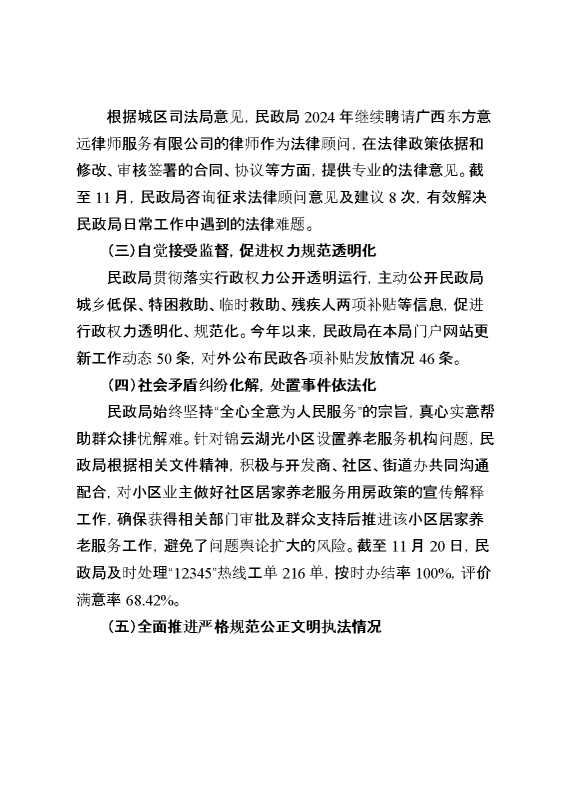 根据城区司法局意见，民政局 2024 年继续聘请广西东方意远律师服务有限公司的律师作为法律顾问，在法律政策依据和修改、审核签署的合同、协议等方面，提供专业的法律意见。截至 11 月，民政局咨询征求法律顾问意见及建议 8 次，有效解决民政局日常工作中遇到的法律难题。

（三）自觉接受监督，促进权力规范透明化

民政局贯彻落实行政权力公开透明运行，主动公开民政局城乡低保、特困救助、临时救助、残疾人两项补贴等信息，促进行政权力透明化、规范化。今年以来，民政局在本局门户网站更新工作动态 50 条，对外公布民政各项补贴发放情况 46 条。

（四）社会矛盾纠纷化解，处置事件依法化

民政局始终坚持“全心全意为人民服务”的宗旨，真心实意帮助群众排忧解难。针对锦云湖光小区设置养老服务机构问题，民政局根据相关文件精神，积极与开发商、社区、街道办共同沟通配合，对小区业主做好社区居家养老服务用房政策的宣传解释工作，确保获得相关部门审批及群众支持后推进该小区居家养老服务工作，避免了问题舆论扩大的风险。截至 11 月 20 日，民政局及时处理“12345”热线工单 216 单，按时办结率 100%，评价满意率 68.42%。

（五）全面推进严格规范公正文明执法情况